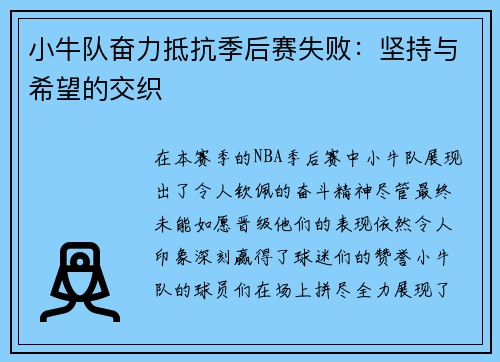 小牛队奋力抵抗季后赛失败：坚持与希望的交织

在本赛季的NBA季后赛中小牛队展现出了令人钦佩的奋斗精神尽管最终未能如愿晋级他们的表现依然令人印象深刻赢得了球迷们的赞誉小牛队的球员们在场上拼尽全力展现了